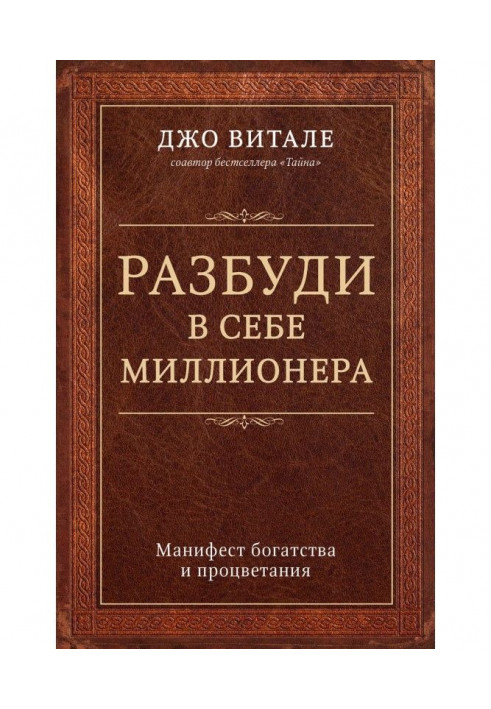 ДЖО ВИТАЛЕ
соавтор бестселлера «Тайна»

РАЗБУДИ В СЕБЕ МИЛЛИОНЕРА

Манифест богатства и процветания